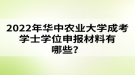 2022年华中农业大学成考学士学位申报材料有哪些？